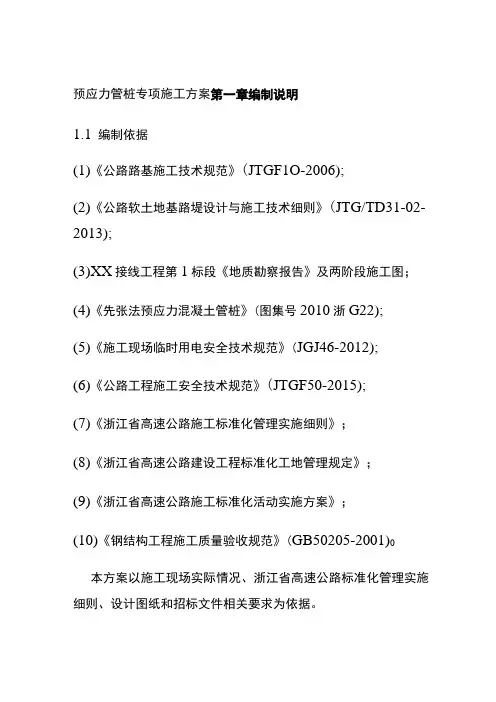 预应力管桩专项施工方案第一章编制说明

1.1 编制依据

(1)《公路路基施工技术规范》(JTGF1O-2006);

(2)《公路软土地基路堤设计与施工技术细则》(JTG/TD31-02-2013);

(3)XX 接线工程第 1 标段《地质勘察报告》及两阶段施工图;

(4)《先张法预应力混凝土管桩》(图集号 2010 浙 G22);

(5)《施工现场临时用电安全技术规范》(JGJ46-2012);

(6)《公路工程施工安全技术规范》(JTGF50-2015);

(7)《浙江省高速公路施工标准化管理实施细则》;

(8)《浙江省高速公路建设工程标准化工地管理规定》;

(9)《浙江省高速公路施工标准化活动实施方案》;

(10)《钢结构工程施工质量验收规范》(GB50205-2001)。

本方案以施工现场实际情况、浙江省高速公路标准化管理实施细则、设计图纸和招标文件相关要求为依据。